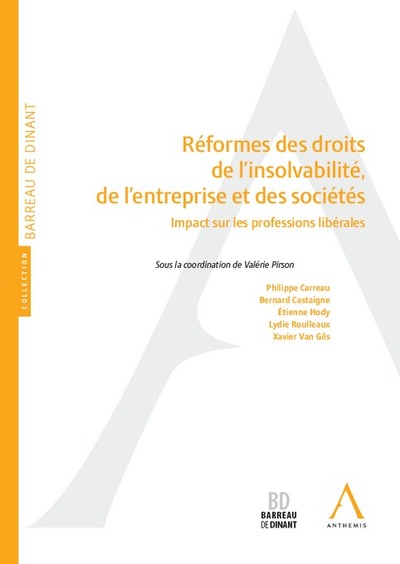 COLLECTION BARREAU DE DINANT

Réformes des droits de l'insolvabilité, de l'entreprise et des sociétés

Impact sur les professions libérales

Sous la coordination de Valérie Pirson

Philippe Carreau
Bernard Castaigne
Étienne Hody
Lydie Roulleaux
Xavier Van Gils

BD BARREAU DE DINANT

ANTHEMIS